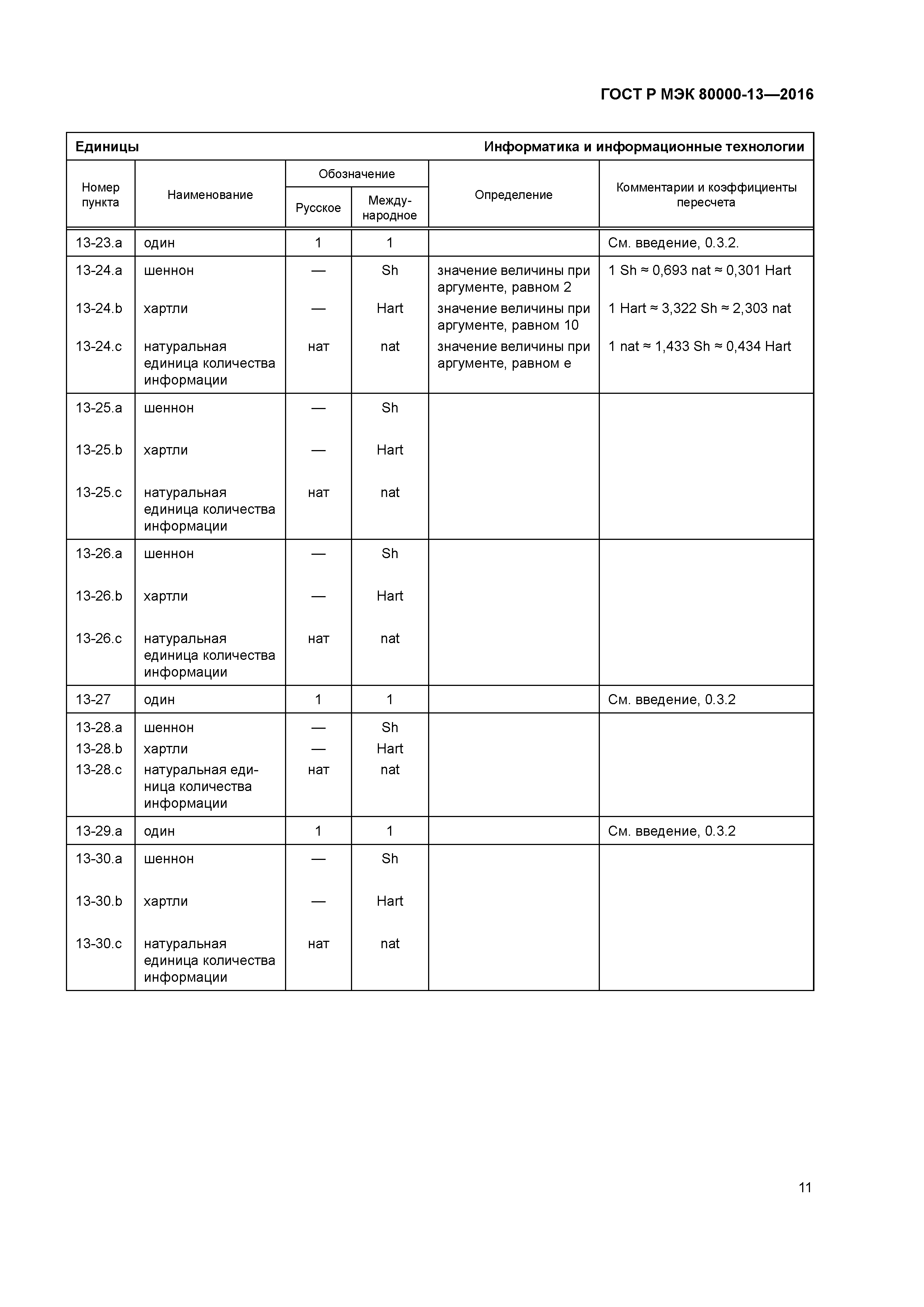 ГОСТ Р МЭК 80000-13—2016

Единицы Информатика и информационные технологии

| Номер пункта | Наименование | Обозначение Русское | Обозначение Международное | Определение | Комментарии и коэффициенты пересчета |
|---|---|---|---|---|---|
| 13-23.a | один | 1 | 1 | | См. введение, 0.3.2. |
| 13-24.a | шеннон | — | Sh | значение величины при аргументе, равном 2 | 1 Sh ≈ 0,693 nat ≈ 0,301 Hart |
| 13-24.b | хартли | — | Hart | значение величины при аргументе, равном 10 | 1 Hart ≈ 3,322 Sh ≈ 2,303 nat |
| 13-24.c | натуральная единица количества информации | нат | nat | значение величины при аргументе, равном e | 1 nat ≈ 1,433 Sh ≈ 0,434 Hart |
| 13-25.a | шеннон | — | Sh | | |
| 13-25.b | хартли | — | Hart | | |
| 13-25.c | натуральная единица количества информации | нат | nat | | |
| 13-26.a | шеннон | — | Sh | | |
| 13-26.b | хартли | — | Hart | | |
| 13-26.c | натуральная единица количества информации | нат | nat | | |
| 13-27 | один | 1 | 1 | | См. введение, 0.3.2 |
| 13-28.a | шеннон | — | Sh | | |
| 13-28.b | хартли | — | Hart | | |
| 13-28.c | натуральная единица количества информации | нат | nat | | |
| 13-29.a | один | 1 | 1 | | См. введение, 0.3.2 |
| 13-30.a | шеннон | — | Sh | | |
| 13-30.b | хартли | — | Hart | | |
| 13-30.c | натуральная единица количества информации | нат | nat | | |

11